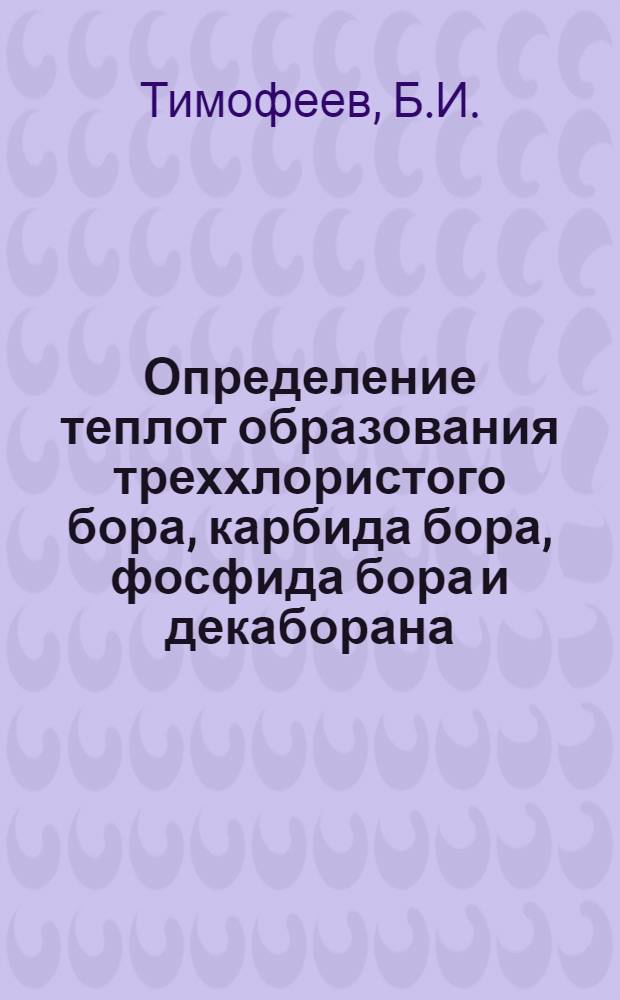 Тимофеев, Б.И.

Определение теплот образования треххлористого бора, карбида бора, фосфида бора и декаборана